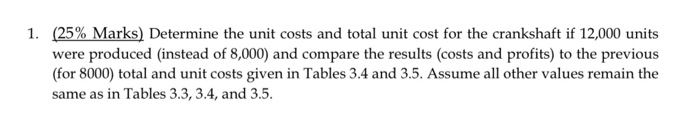 1. (25% Marks) Determine the unit costs and total unit cost for the crankshaft if 12,000 units were produced (instead of 8,000) and compare the results (costs and profits) to the previous (for 8000) total and unit costs given in Tables 3.4 and 3.5. Assume all other values remain the same as in Tables 3.3, 3.4, and 3.5.